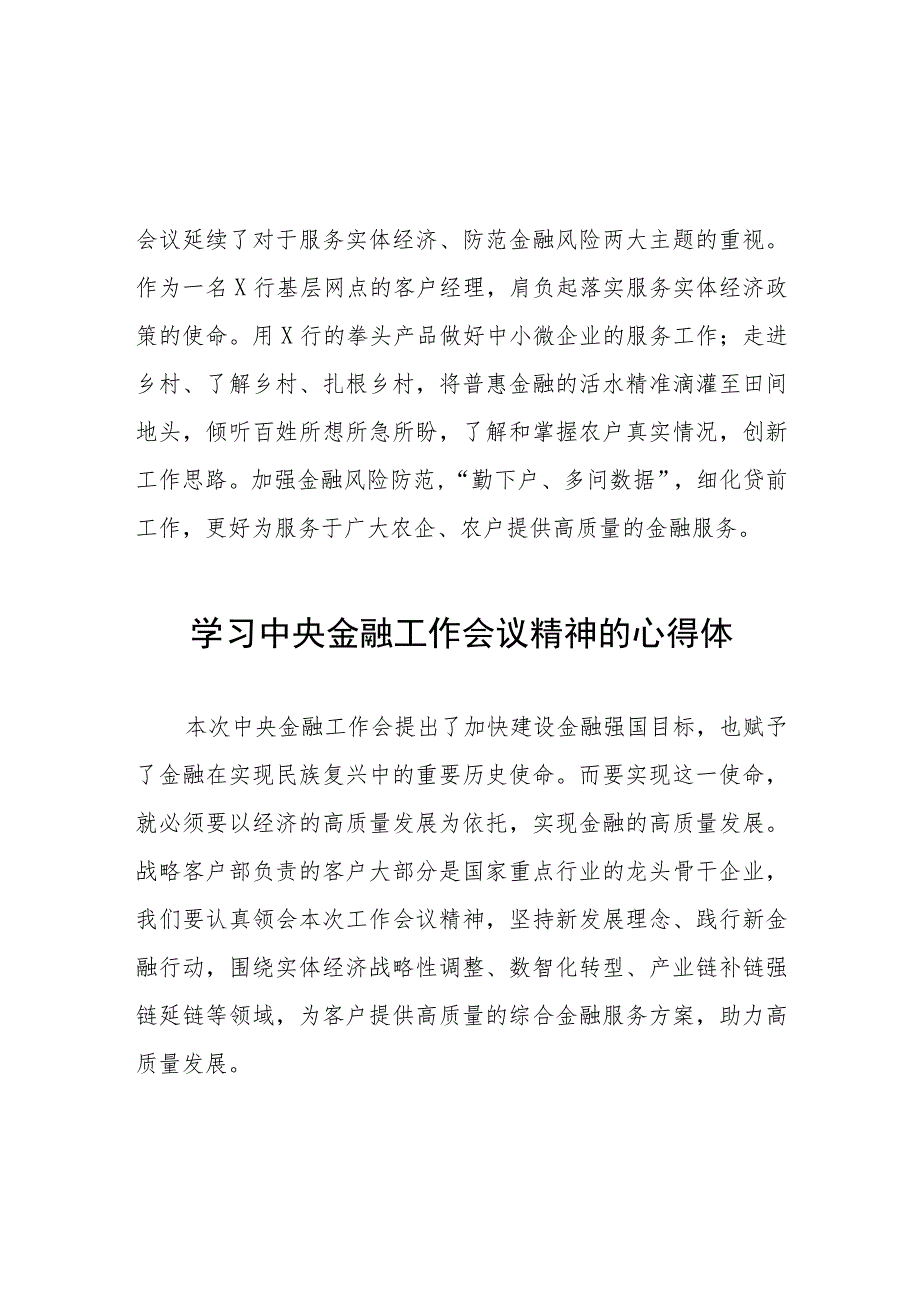 会议延续了对于服务实体经济、防范金融风险两大主题的重视。作为一名X行基层网点的客户经理，肩负起落实服务实体经济政策的使命。用X行的拳头产品做好中小微企业的服务工作；走进乡村、了解乡村、扎根乡村，将普惠金融的活水精准滴灌至田间地头，倾听百姓所想所急所盼，了解和掌握农户真实情况，创新工作思路。加强金融风险防范，“勤下户、多问数据”，细化贷前工作，更好为服务于广大农企、农户提供高质量的金融服务。

学习中央金融工作会议精神的心得体

本次中央金融工作会提出了加快建设金融强国目标，也赋予了金融在实现民族复兴中的重要历史使命。而要实现这一使命，就必须要以经济的高质量发展为依托，实现金融的高质量发展。战略客户部负责的客户大部分是国家重点行业的龙头骨干企业，我们要认真领会本次工作会议精神，坚持新发展理念、践行新金融行动，围绕实体经济战略性调整、数智化转型、产业链补链强链延链等领域，为客户提供高质量的综合金融服务方案，助力高质量发展。